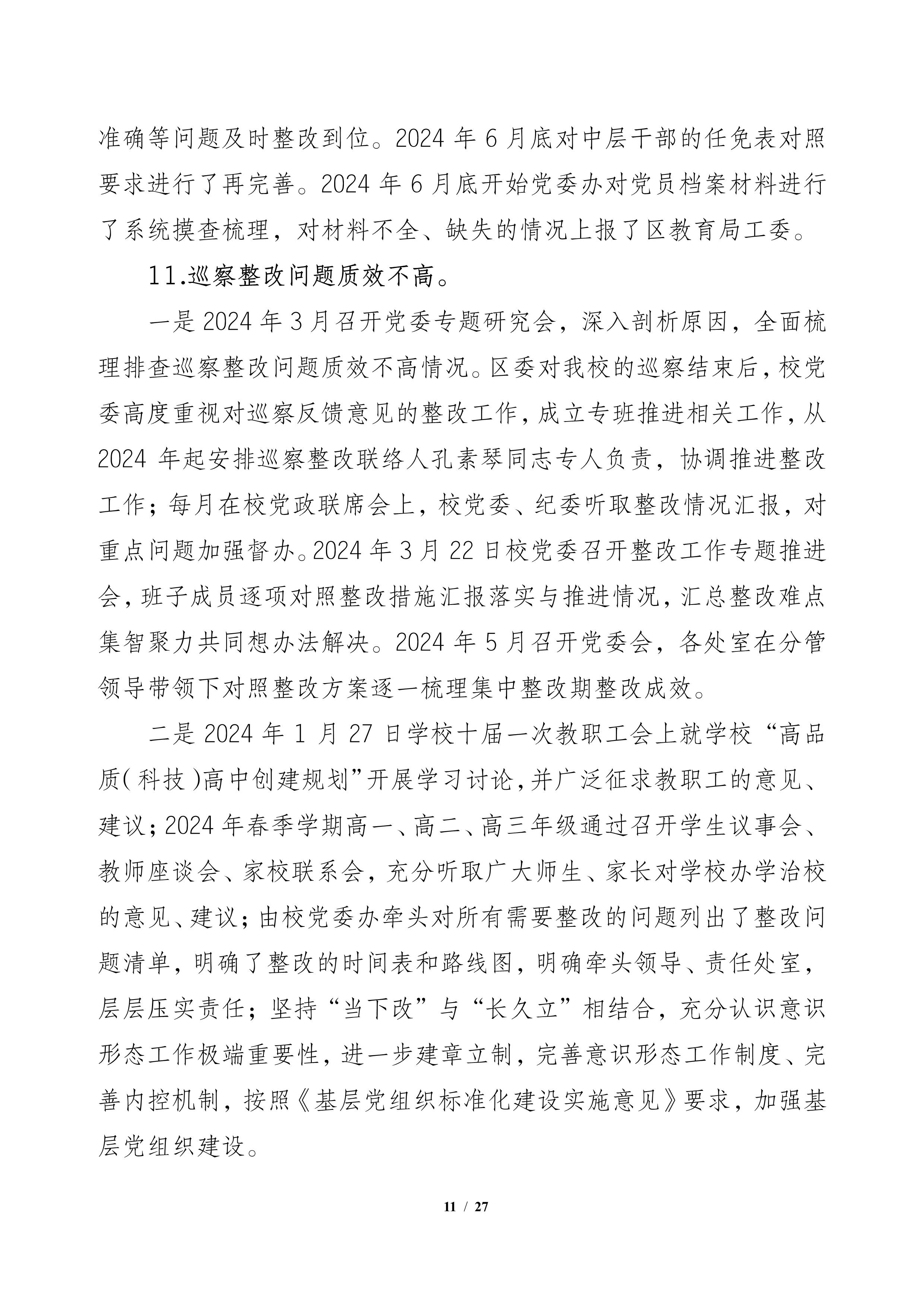 准确等问题及时整改到位。2024 年 6 月底对中层干部的任免表对照要求进行了再完善。2024 年 6 月底开始党委办对党员档案材料进行了系统摸查梳理，对材料不全、缺失的情况上报了区教育局工委。

11.巡察整改问题质效不高。

一是 2024 年 3 月召开党委专题研究会，深入剖析原因，全面梳理排查巡察整改问题质效不高情况。区委对我校的巡察结束后，校党委高度重视对巡察反馈意见的整改工作，成立专班推进相关工作，从 2024 年起安排巡察整改联络人孔素琴同志专人负责，协调推进整改工作；每月在校党政联席会上，校党委、纪委听取整改情况汇报，对重点问题加强督办。2024 年 3 月 22 日校党委召开整改工作专题推进会，班子成员逐项对照整改措施汇报落实与推进情况，汇总整改难点集智聚力共同想办法解决。2024 年 5 月召开党委会，各处室在分管领导带领下对照整改方案逐一梳理集中整改期整改成效。

二是 2024 年 1 月 27 日学校十届一次教职工会上就学校“高品质（科技）高中创建规划”开展学习讨论，并广泛征求教职工的意见、建议；2024 年春季学期高一、高二、高三年级通过召开学生议事会、教师座谈会、家校联系会，充分听取广大师生、家长对学校办学治校的意见、建议；由校党委办牵头对所有需要整改的问题列出了整改问题清单，明确了整改的时间表和路线图，明确牵头领导、责任处室，层层压实责任；坚持“当下改”与“长久立”相结合，充分认识意识形态工作极端重要性，进一步建章立制，完善意识形态工作制度、完善内控机制，按照《基层党组织标准化建设实施意见》要求，加强基层党组织建设。

11 / 27